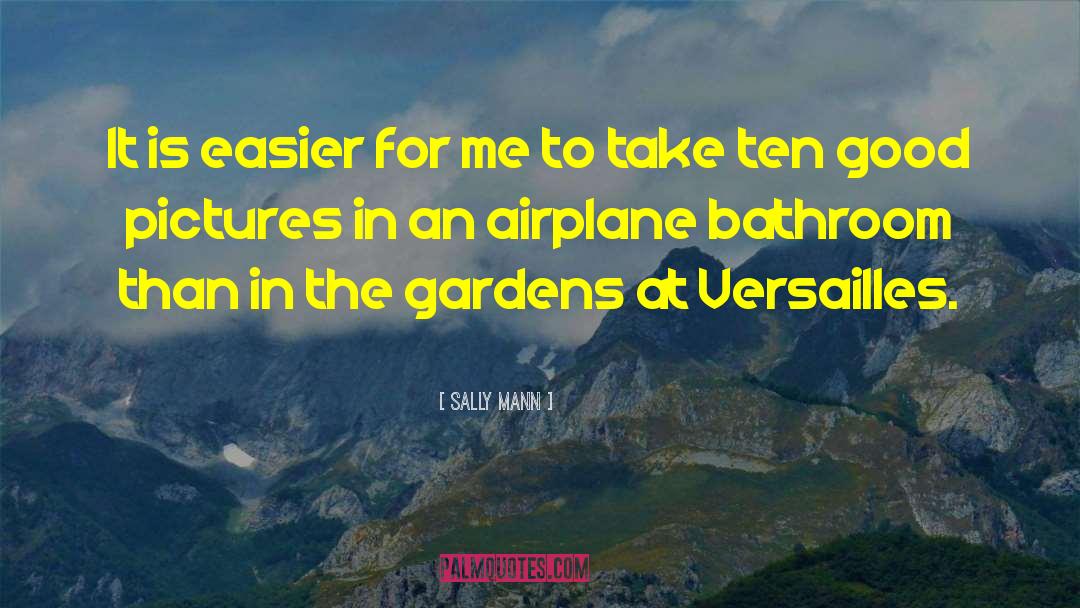 It is easier for me to take ten good pictures in an airplane bathroom than in the gardens at Versailles.

[ SALLY MANN ]

PALMQUOTES.COM